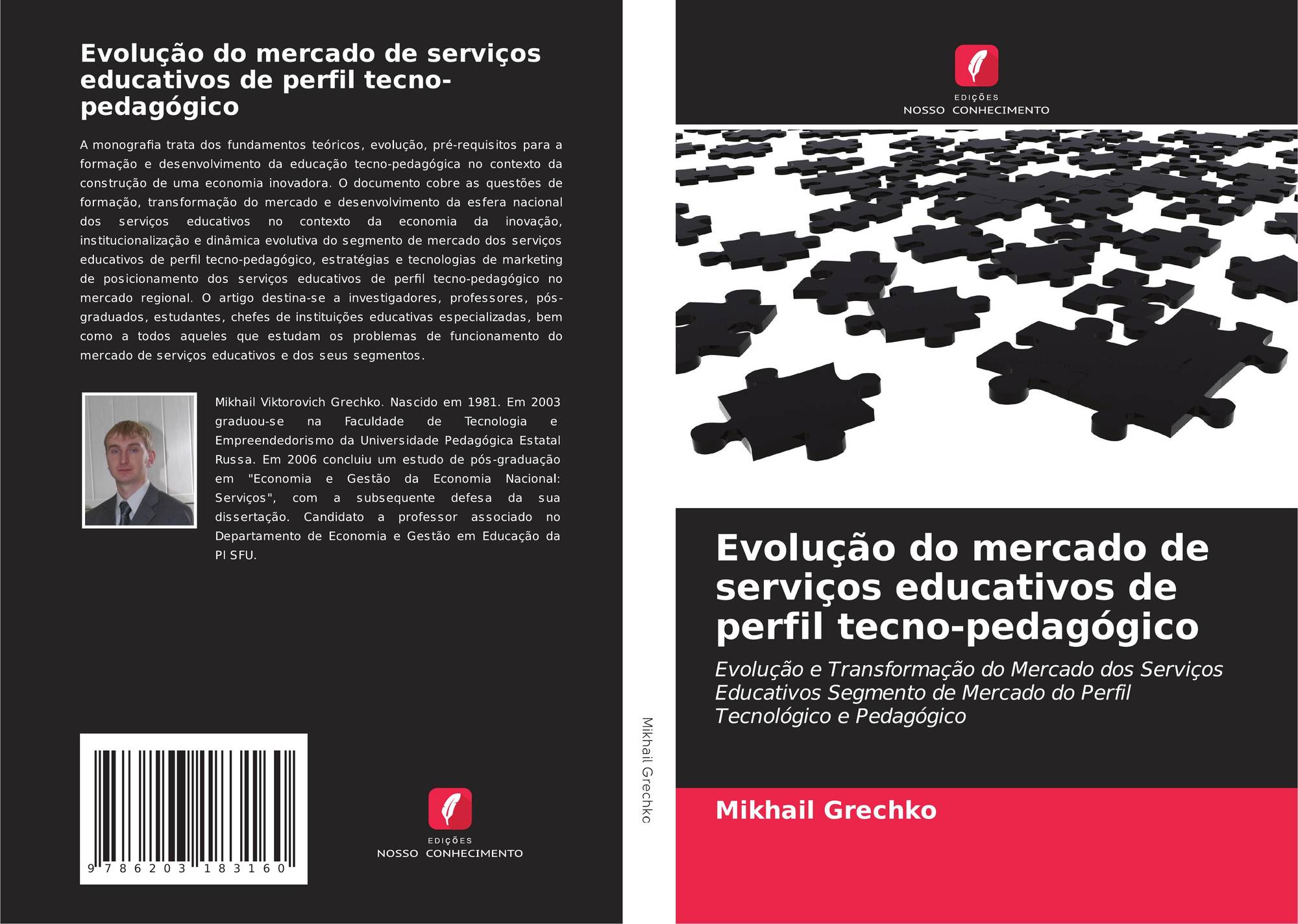 Evolução do mercado de serviços educativos de perfil tecno-pedagógico

A monografia trata dos fundamentos teóricos, evolução, pré-requisitos para a formação e desenvolvimento da educação tecno-pedagógica no contexto da construção de uma economia inovadora. O documento cobre as questões de formação, transformação do mercado e desenvolvimento da esfera nacional dos serviços educativos no contexto da economia da inovação, institucionalização e dinâmica evolutiva do segmento de mercado dos serviços educativos de perfil tecno-pedagógico, estratégias e tecnologias de marketing de posicionamento dos serviços educativos de perfil tecno-pedagógico no mercado regional. O artigo destina-se a investigadores, professores, pós-graduados, estudantes, chefes de instituições educativas especializadas, bem como a todos aqueles que estudam os problemas de funcionamento do mercado de serviços educativos e dos seus segmentos.

Mikhail Viktorovich Grechko. Nascido em 1981. Em 2003 graduou-se na Faculdade de Tecnologia e Empreendedorismo da Universidade Pedagógica Estatal Russa. Em 2006 concluiu um estudo de pós-graduação em "Economia e Gestão da Economia Nacional: Serviços", com a subsequente defesa da sua dissertação. Candidato a professor associado no Departamento de Economia e Gestão em Educação da PI SFU.

9 786203 183160

EDIÇÕES
NOSSO CONHECIMENTO

Mikhail Grechko

EDIÇÕES
NOSSO CONHECIMENTO

Evolução do mercado de serviços educativos de perfil tecno-pedagógico

Evolução e Transformação do Mercado dos Serviços Educativos Segmento de Mercado do Perfil Tecnológico e Pedagógico

Mikhail Grechko